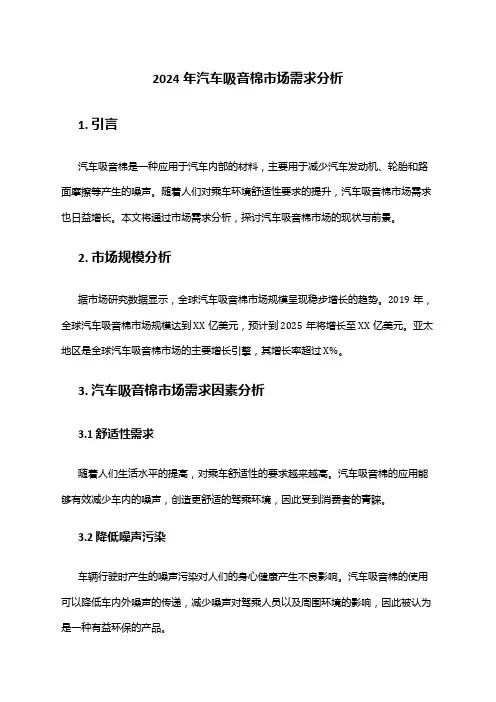 2024 年汽车吸音棉市场需求分析

1. 引言

汽车吸音棉是一种应用于汽车内部的材料，主要用于减少汽车发动机、轮胎和路面摩擦等产生的噪声。随着人们对乘车环境舒适性要求的提升，汽车吸音棉市场需求也日益增长。本文将通过市场需求分析，探讨汽车吸音棉市场的现状与前景。

2. 市场规模分析

据市场研究数据显示，全球汽车吸音棉市场规模呈现稳步增长的趋势。2019 年，全球汽车吸音棉市场规模达到 XX 亿美元，预计到 2025 年将增长至 XX 亿美元。亚太地区是全球汽车吸音棉市场的主要增长引擎，其增长率超过 X%。

3. 汽车吸音棉市场需求因素分析

3.1 舒适性需求

随着人们生活水平的提高，对乘车舒适性的要求越来越高。汽车吸音棉的应用能够有效减少车内的噪声，创造更舒适的驾乘环境，因此受到消费者的青睐。

3.2 降低噪声污染

车辆行驶时产生的噪声污染对人们的身心健康产生不良影响。汽车吸音棉的使用可以降低车内外噪声的传递，减少噪声对驾乘人员以及周围环境的影响，因此被认为是一种有益环保的产品。